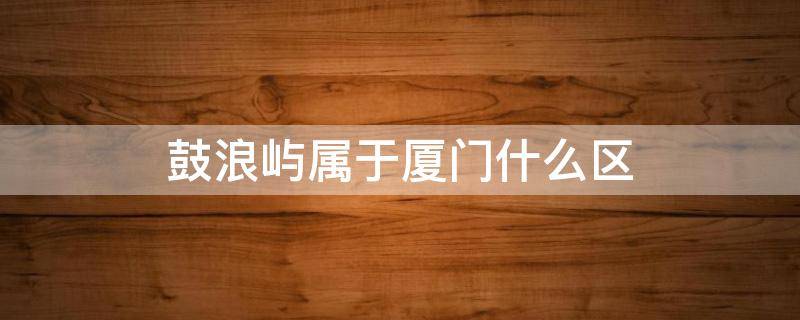 鼓浪屿属于厦门什么区